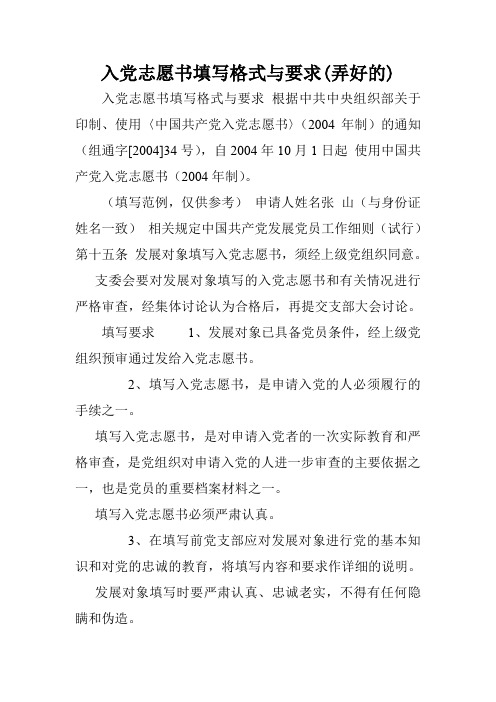 入党志愿书填写格式与要求(弄好的)

入党志愿书填写格式与要求 根据中共中央组织部关于印制、使用〈中国共产党入党志愿书〉（2004 年制）的通知（组通字[2004]34 号），自 2004 年 10 月 1 日起 使用中国共产党入党志愿书（2004 年制）。

（填写范例，仅供参考） 申请人姓名张 山（与身份证姓名一致） 相关规定中国共产党发展党员工作细则（试行）第十五条 发展对象填写入党志愿书，须经上级党组织同意。

支委会要对发展对象填写的入党志愿书和有关情况进行严格审查，经集体讨论认为合格后，再提交支部大会讨论。

填写要求 1、发展对象已具备党员条件，经上级党组织预审通过发给入党志愿书。

2、填写入党志愿书，是申请入党的人必须履行的手续之一。

填写入党志愿书，是对申请入党者的一次实际教育和严格审查，是党组织对申请入党的人进一步审查的主要依据之一，也是党员的重要档案材料之一。

填写入党志愿书必须严肃认真。

3、在填写前党支部应对发展对象进行党的基本知识和对党的忠诚的教育，将填写内容和要求作详细的说明。

发展对象填写时要严肃认真、忠诚老实，不得有任何隐瞒和伪造。